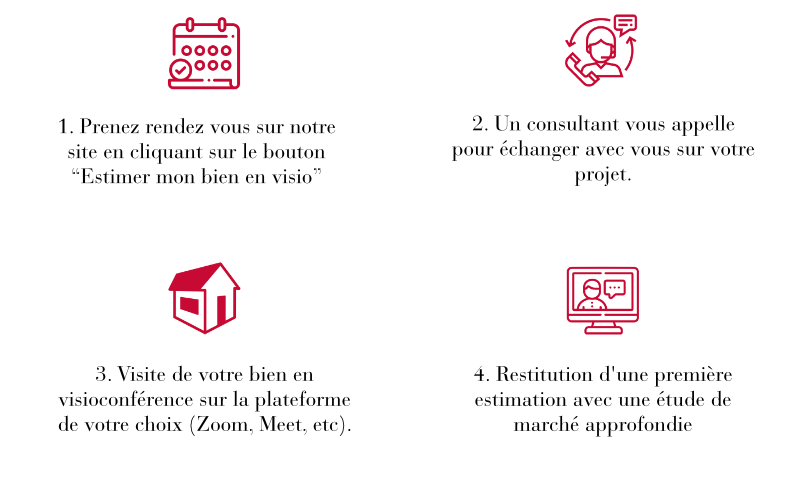 1. Prenez rendez vous sur notre site en cliquant sur le bouton “Estimer mon bien en visio”

2. Un consultant vous appelle pour échanger avec vous sur votre projet.

3. Visite de votre bien en visioconférence sur la plateforme de votre choix (Zoom, Meet, etc).

4. Restitution d'une première estimation avec une étude de marché approfondie